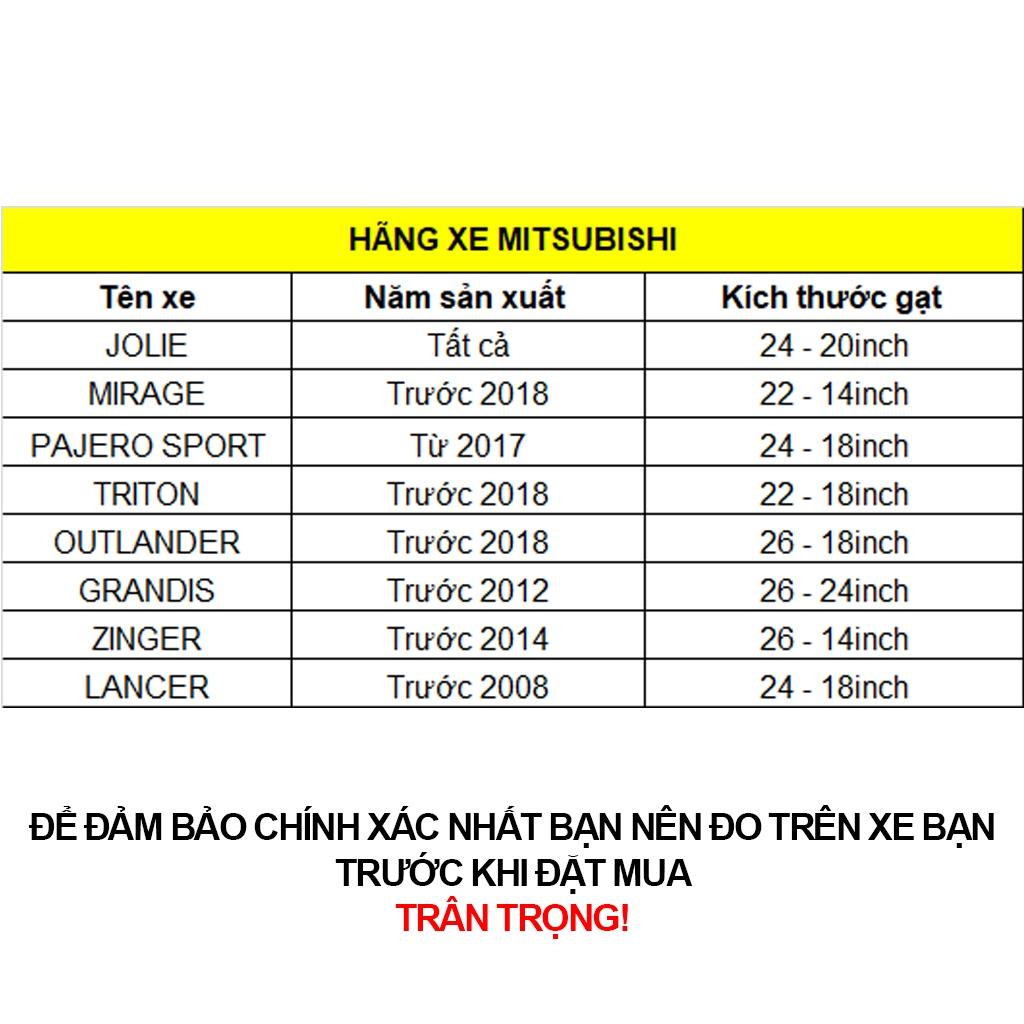 HÃNG XE MITSUBISHI

| Tên xe | Năm sản xuất | Kích thước gạt |
|---|---|---|
| JOLIE | Tất cả | 24 - 20inch |
| MIRAGE | Trước 2018 | 22 - 14inch |
| PAJERO SPORT | Từ 2017 | 24 - 18inch |
| TRITON | Trước 2018 | 22 - 18inch |
| OUTLANDER | Trước 2018 | 26 - 18inch |
| GRANDIS | Trước 2012 | 26 - 24inch |
| ZINGER | Trước 2014 | 26 - 14inch |
| LANCER | Trước 2008 | 24 - 18inch |

ĐỂ ĐẢM BẢO CHÍNH XÁC NHẤT BẠN NÊN ĐO TRÊN XE BẠN TRƯỚC KHI ĐẶT MUA
TRÂN TRỌNG!